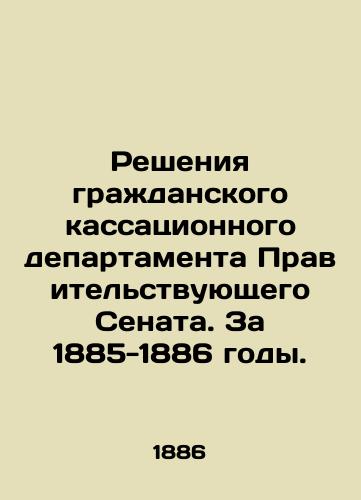 Решения гражданского кассационного департамента Прав ительствующего Сената. За 1885-1886 годы.

1886